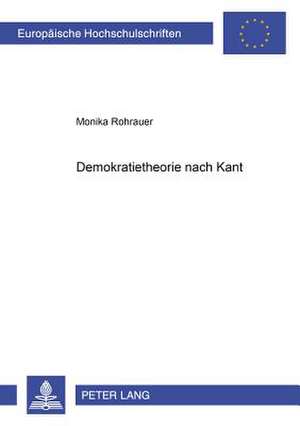 Europäische Hochschulschriften

Monika Rohrauer

Demokratietheorie nach Kant

PETER LANG